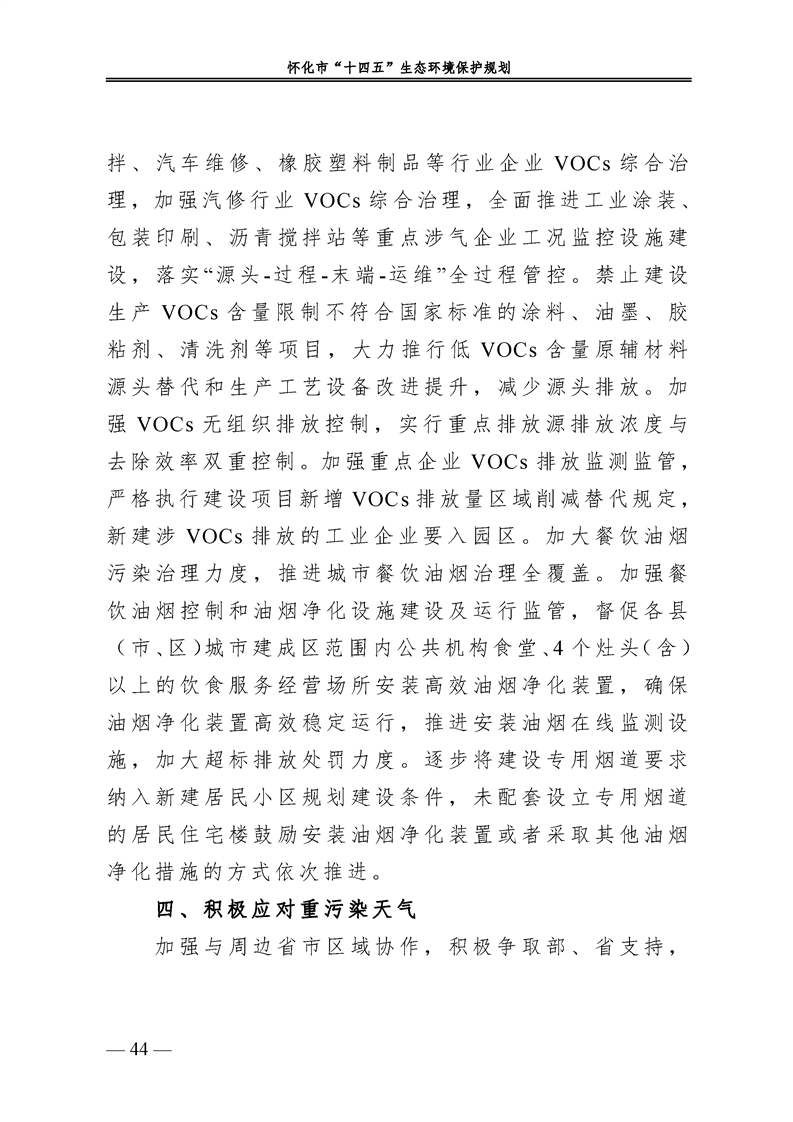 怀化市“十四五”生态环境保护规划

拌、汽车维修、橡胶塑料制品等行业企业 VOCs 综合治理，加强汽修行业 VOCs 综合治理，全面推进工业涂装、包装印刷、沥青搅拌站等重点涉气企业工况监控设施建设，落实“源头-过程-末端-运维”全过程管控。禁止建设生产 VOCs 含量限制不符合国家标准的涂料、油墨、胶粘剂、清洗剂等项目，大力推行低 VOCs 含量原辅材料源头替代和生产工艺设备改进提升，减少源头排放。加强 VOCs 无组织排放控制，实行重点排放源排放浓度与去除效率双重控制。加强重点企业 VOCs 排放监测监管，严格执行建设项目新增 VOCs 排放量区域削减替代规定，新建涉 VOCs 排放的工业企业要入园区。加大餐饮油烟污染治理力度，推进城市餐饮油烟治理全覆盖。加强餐饮油烟控制和油烟净化设施建设及运行监管，督促各县（市、区）城市建成区范围内公共机构食堂、4 个灶头（含）以上的饮食服务经营场所安装高效油烟净化装置，确保油烟净化装置高效稳定运行，推进安装油烟在线监测设施，加大超标排放处罚力度。逐步将建设专用烟道要求纳入新建居民小区规划建设条件，未配套设立专用烟道的居民住宅楼鼓励安装油烟净化装置或者采取其他油烟净化措施的方式依次推进。

四、积极应对重污染天气

加强与周边省市区域协作，积极争取部、省支持，

— 44 —